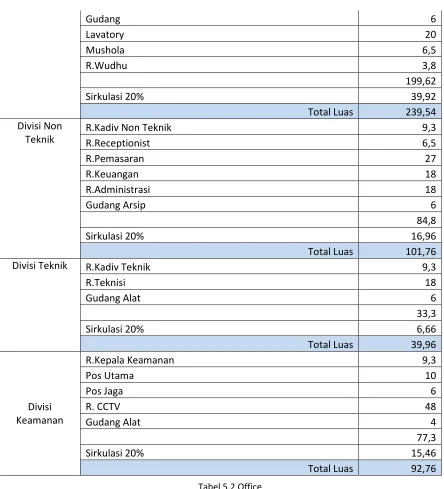 |  | Gudang | 6 |
|---|---|---|
|  | Lavatory | 20 |
|  | Mushola | 6,5 |
|  | R.Wudhu | 3,8 |
|  |  | 199,62 |
|  | Sirkulasi 20% | 39,92 |
|  | Total Luas | 239,54 |
| Divisi Non Teknik | R.Kadiv Non Teknik | 9,3 |
|  | R.Receptionist | 6,5 |
|  | R.Pemasaran | 27 |
|  | R.Keuangan | 18 |
|  | R.Administrasi | 18 |
|  | Gudang Arsip | 6 |
|  |  | 84,8 |
|  | Sirkulasi 20% | 16,96 |
|  | Total Luas | 101,76 |
| Divisi Teknik | R.Kadiv Teknik | 9,3 |
|  | R.Teknisi | 18 |
|  | Gudang Alat | 6 |
|  |  | 33,3 |
|  | Sirkulasi 20% | 6,66 |
|  | Total Luas | 39,96 |
| Divisi Keamanan | R.Kepala Keamanan | 9,3 |
|  | Pos Utama | 10 |
|  | Pos Jaga | 6 |
|  | R. CCTV | 48 |
|  | Gudang Alat | 4 |
|  |  | 77,3 |
|  | Sirkulasi 20% | 15,46 |
|  | Total Luas | 92,76 |

Tabel 5.2 Office